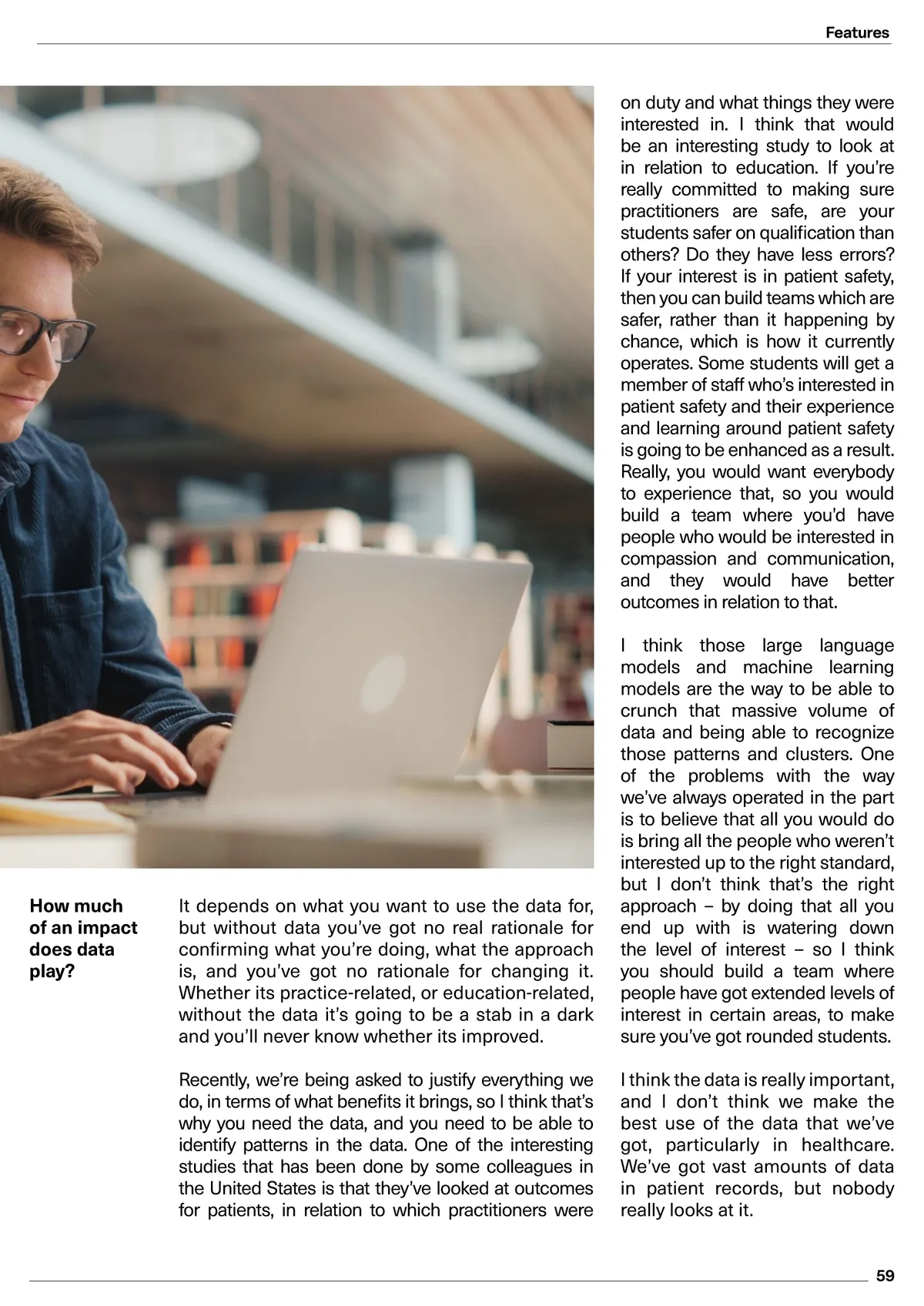 Features

How much of an impact does data play?

It depends on what you want to use the data for, but without data you've got no real rationale for confirming what you're doing, what the approach is, and you've got no rationale for changing it. Whether its practice-related, or education-related, without the data it's going to be a stab in a dark and you'll never know whether its improved.

Recently, we're being asked to justify everything we do, in terms of what benefits it brings, so I think that's why you need the data, and you need to be able to identify patterns in the data. One of the interesting studies that has been done by some colleagues in the United States is that they've looked at outcomes for patients, in relation to which practitioners were on duty and what things they were interested in. I think that would be an interesting study to look at in relation to education. If you're really committed to making sure practitioners are safe, are your students safer on qualification than others? Do they have less errors? If your interest is in patient safety, then you can build teams which are safer, rather than it happening by chance, which is how it currently operates. Some students will get a member of staff who's interested in patient safety and their experience and learning around patient safety is going to be enhanced as a result. Really, you would want everybody to experience that, so you would build a team where you'd have people who would be interested in compassion and communication, and they would have better outcomes in relation to that.

I think those large language models and machine learning models are the way to be able to crunch that massive volume of data and being able to recognize those patterns and clusters. One of the problems with the way we've always operated in the part is to believe that all you would do is bring all the people who weren't interested up to the right standard, but I don't think that's the right approach – by doing that all you end up with is watering down the level of interest – so I think you should build a team where people have got extended levels of interest in certain areas, to make sure you've got rounded students.

I think the data is really important, and I don't think we make the best use of the data that we've got, particularly in healthcare. We've got vast amounts of data in patient records, but nobody really looks at it.

59